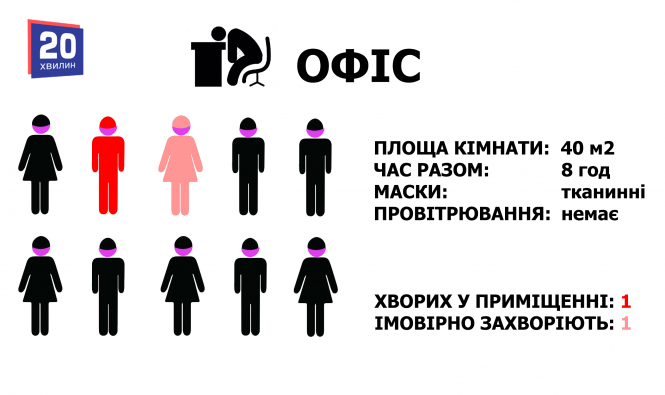 20 ХВИЛИН

ОФІС

ПЛОЩА КІМНАТИ: 40 м2
ЧАС РАЗОМ: 8 год
МАСКИ: тканинні
ПРОВІТРЮВАННЯ: немає

ХВОРИХ У ПРИМІЩЕННІ: 1
ІМОВІРНО ЗАХВОРІЮТЬ: 1